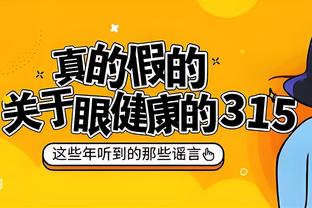 真的假的
关于眼健康的315

这些年听到的那些谣言